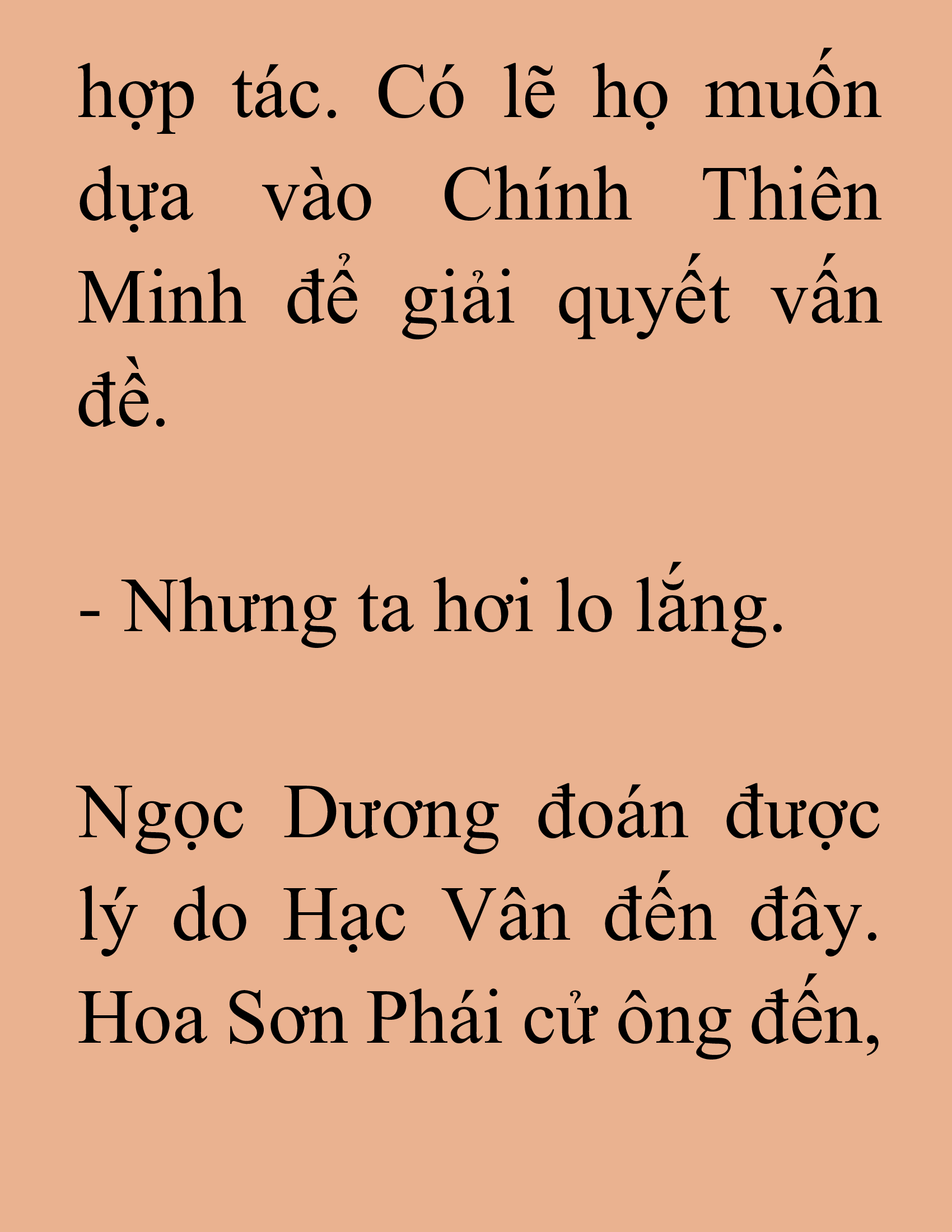 hợp tác. Có lẽ họ muốn dựa vào Chính Thiên Minh để giải quyết vấn đề.

- Nhưng ta hơi lo lắng.

Ngọc Dương đoán được lý do Hạc Vân đến đây. Hoa Sơn Phái cử ông đến,